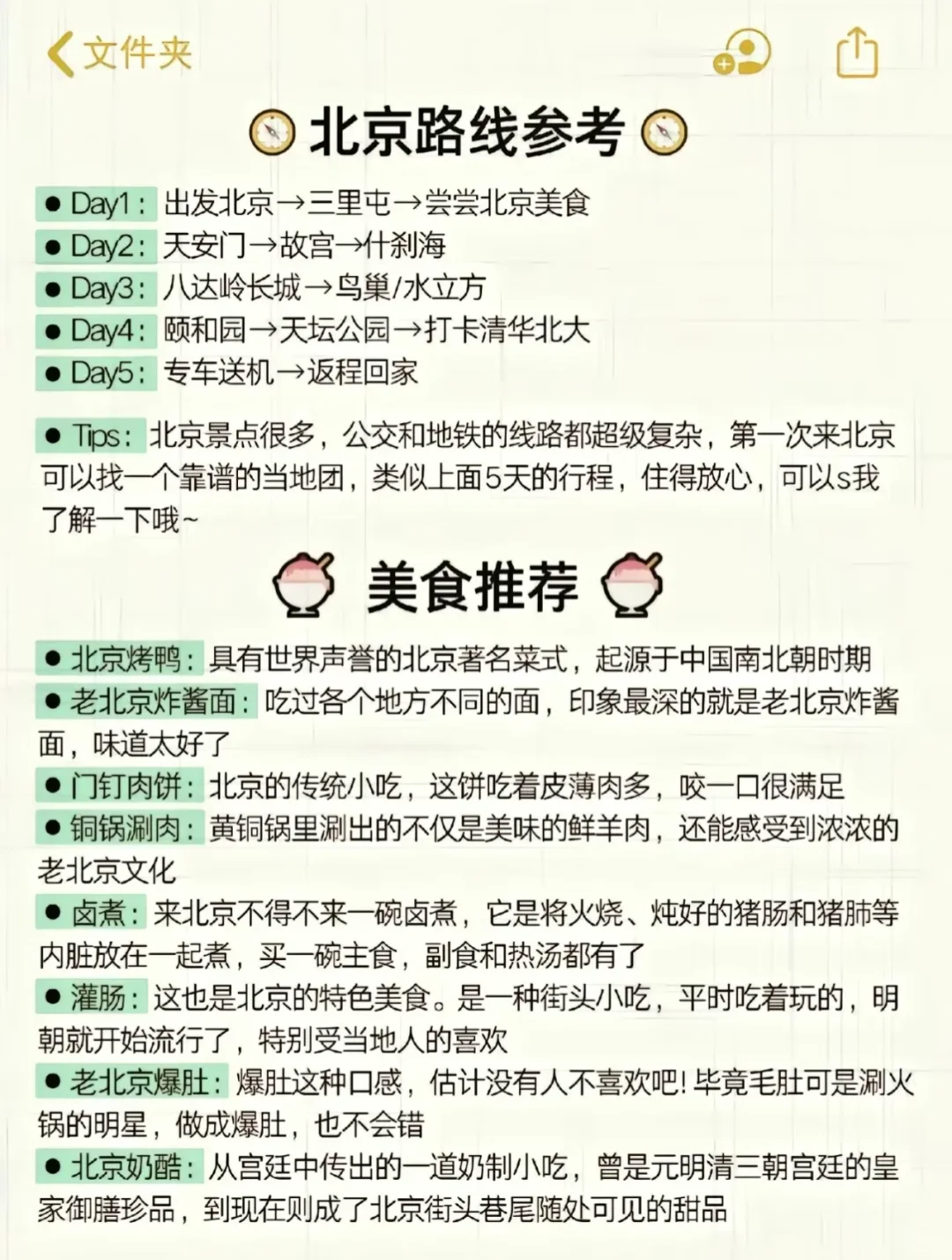 文件夹

北京路线参考

● Day1：出发北京→三里屯→尝尝北京美食
● Day2：天安门→故宫→什刹海
● Day3：八达岭长城→鸟巢/水立方
● Day4：颐和园→天坛公园→打卡清华北大
● Day5：专车送机→返程回家

● Tips：北京景点很多，公交和地铁的线路都超级复杂，第一次来北京可以找一个靠谱的当地团，类似上面5天的行程，住得放心，可以s我了解一下哦~

美食推荐

● 北京烤鸭：具有世界声誉的北京著名菜式，起源于中国南北朝时期
● 老北京炸酱面：吃过各个地方不同的面，印象最深的就是老北京炸酱面，味道太好了
● 门钉肉饼：北京的传统小吃，这饼吃着皮薄肉多，咬一口很满足
● 铜锅涮肉：黄铜锅里涮出的不仅是美味的鲜羊肉，还能感受到浓浓的老北京文化
● 卤煮：来北京不得不来一碗卤煮，它是将火烧、炖好的猪肠和猪肺等内脏放在一起煮，买一碗主食，副食和热汤都有了
● 灌肠：这也是北京的特色美食。是一种街头小吃，平时吃着玩的，明朝就开始流行了，特别受当地人的喜欢
● 老北京爆肚：爆肚这种口感，估计没有人不喜欢吧！毕竟毛肚可是涮火锅的明星，做成爆肚，也不会错
● 北京奶酪：从宫廷中传出的一道奶制小吃，曾是元明清三朝宫廷的皇家御膳珍品，到现在则成了北京街头巷尾随处可见的甜品